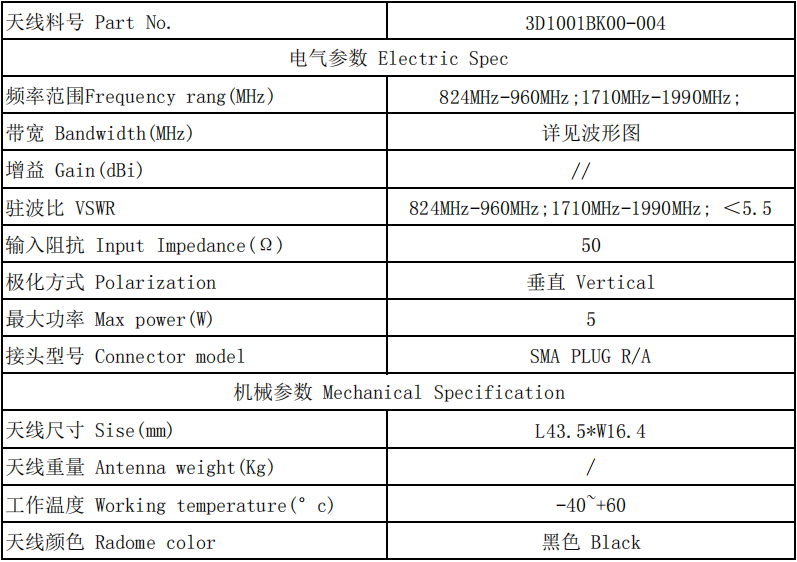 | 天线料号 Part No. | 3D1001BK00-004 |
|---|---|
| 电气参数 Electric Spec | |
| 频率范围Frequency rang(MHz) | 824MHz-960MHz;1710MHz-1990MHz; |
| 带宽 Bandwidth(MHz) | 详见波形图 |
| 增益 Gain(dBi) | // |
| 驻波比 VSWR | 824MHz-960MHz;1710MHz-1990MHz; <5.5 |
| 输入阻抗 Input Impedance(Ω) | 50 |
| 极化方式 Polarization | 垂直 Vertical |
| 最大功率 Max power(W) | 5 |
| 接头型号 Connector model | SMA PLUG R/A |
| 机械参数 Mechanical Specification | |
| 天线尺寸 Sise(mm) | L43.5*W16.4 |
| 天线重量 Antenna weight(Kg) | / |
| 工作温度 Working temperature(° c) | -40~+60 |
| 天线颜色 Radome color | 黑色 Black |